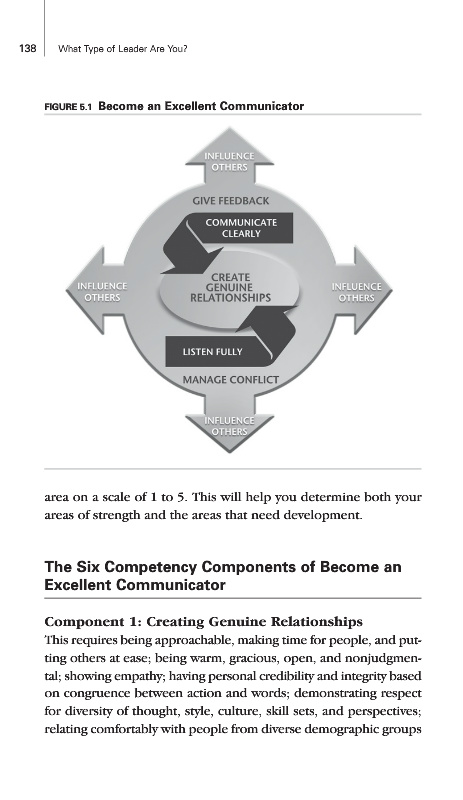 138 What Type of Leader Are You?

FIGURE 5.1 Become an Excellent Communicator

INFLUENCE OTHERS

GIVE FEEDBACK

COMMUNICATE CLEARLY

INFLUENCE OTHERS

CREATE GENUINE RELATIONSHIPS

INFLUENCE OTHERS

LISTEN FULLY

MANAGE CONFLICT

INFLUENCE OTHERS

area on a scale of 1 to 5. This will help you determine both your areas of strength and the areas that need development.

The Six Competency Components of Become an Excellent Communicator

Component 1: Creating Genuine Relationships

This requires being approachable, making time for people, and putting others at ease; being warm, gracious, open, and nonjudgmental; showing empathy; having personal credibility and integrity based on congruence between action and words; demonstrating respect for diversity of thought, style, culture, skill sets, and perspectives; relating comfortably with people from diverse demographic groups